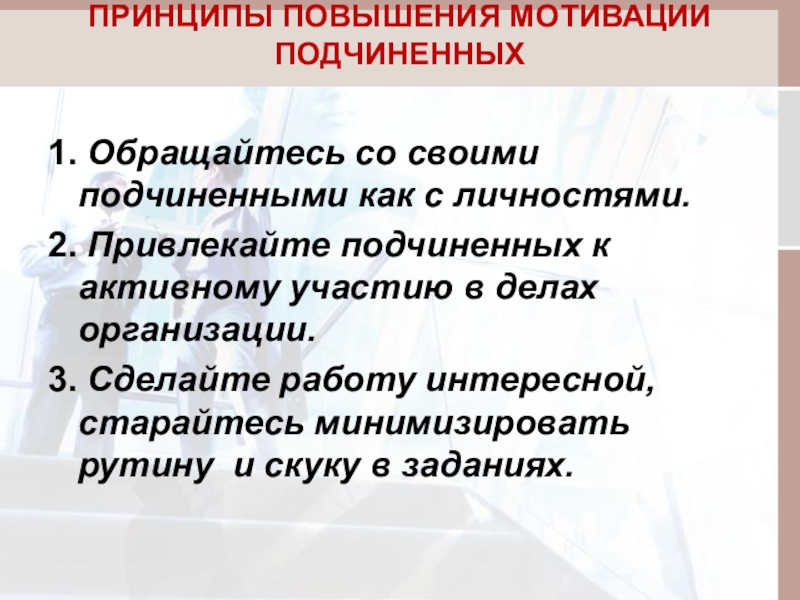 ПРИНЦИПЫ ПОВЫШЕНИЯ МОТИВАЦИИ ПОДЧИНЕННЫХ

1. Обращайтесь со своими подчиненными как с личностями.

2. Привлекайте подчиненных к активному участию в делах организации.

3. Сделайте работу интересной, старайтесь минимизировать рутину  и скуку в заданиях.